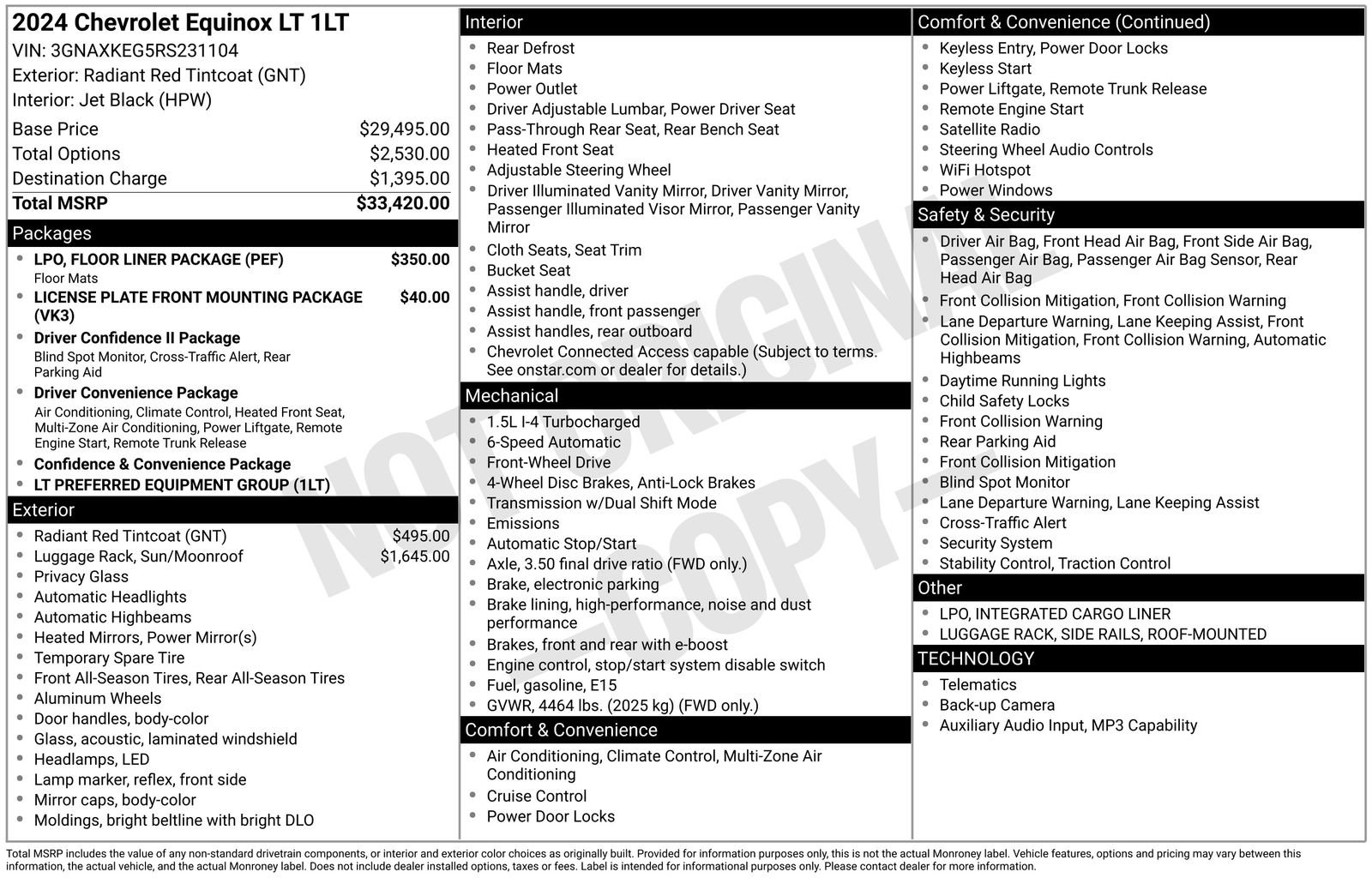 2024 Chevrolet Equinox LT 1LT
VIN: 3GNAXKEG5RS231104
Exterior: Radiant Red Tintcoat (GNT)
Interior: Jet Black (HPW)

| | |
|---|---|
| Base Price | $29,495.00 |
| Total Options | $2,530.00 |
| Destination Charge | $1,395.00 |
| Total MSRP | $33,420.00 |

Packages
- LPO, FLOOR LINER PACKAGE (PEF) $350.00
Floor Mats
- LICENSE PLATE FRONT MOUNTING PACKAGE (VK3) $40.00
- Driver Confidence II Package
Blind Spot Monitor, Cross-Traffic Alert, Rear Parking Aid
- Driver Convenience Package
Air Conditioning, Climate Control, Heated Front Seat, Multi-Zone Air Conditioning, Power Liftgate, Remote Engine Start, Remote Trunk Release
- Confidence & Convenience Package
- LT PREFERRED EQUIPMENT GROUP (1LT)

Exterior
- Radiant Red Tintcoat (GNT) $495.00
- Luggage Rack, Sun/Moonroof $1,645.00
- Privacy Glass
- Automatic Headlights
- Automatic Highbeams
- Heated Mirrors, Power Mirror(s)
- Temporary Spare Tire
- Front All-Season Tires, Rear All-Season Tires
- Aluminum Wheels
- Door handles, body-color
- Glass, acoustic, laminated windshield
- Headlamps, LED
- Lamp marker, reflex, front side
- Mirror caps, body-color
- Moldings, bright beltline with bright DLO

Interior
- Rear Defrost
- Floor Mats
- Power Outlet
- Driver Adjustable Lumbar, Power Driver Seat
- Pass-Through Rear Seat, Rear Bench Seat
- Heated Front Seat
- Adjustable Steering Wheel
- Driver Illuminated Vanity Mirror, Driver Vanity Mirror, Passenger Illuminated Visor Mirror, Passenger Vanity Mirror
- Cloth Seats, Seat Trim
- Bucket Seat
- Assist handle, driver
- Assist handle, front passenger
- Assist handles, rear outboard
- Chevrolet Connected Access capable (Subject to terms. See onstar.com or dealer for details.)

Mechanical
- 1.5L I-4 Turbocharged
- 6-Speed Automatic
- Front-Wheel Drive
- 4-Wheel Disc Brakes, Anti-Lock Brakes
- Transmission w/Dual Shift Mode
- Emissions
- Automatic Stop/Start
- Axle, 3.50 final drive ratio (FWD only.)
- Brake, electronic parking
- Brake lining, high-performance, noise and dust performance
- Brakes, front and rear with e-boost
- Engine control, stop/start system disable switch
- Fuel, gasoline, E15
- GVWR, 4464 lbs. (2025 kg) (FWD only.)

Comfort & Convenience
- Air Conditioning, Climate Control, Multi-Zone Air Conditioning
- Cruise Control
- Power Door Locks

Comfort & Convenience (Continued)
- Keyless Entry, Power Door Locks
- Keyless Start
- Power Liftgate, Remote Trunk Release
- Remote Engine Start
- Satellite Radio
- Steering Wheel Audio Controls
- WiFi Hotspot
- Power Windows

Safety & Security
- Driver Air Bag, Front Head Air Bag, Front Side Air Bag, Passenger Air Bag, Passenger Air Bag Sensor, Rear Head Air Bag
- Front Collision Mitigation, Front Collision Warning
- Lane Departure Warning, Lane Keeping Assist, Front Collision Mitigation, Front Collision Warning, Automatic Highbeams
- Daytime Running Lights
- Child Safety Locks
- Front Collision Warning
- Rear Parking Aid
- Front Collision Mitigation
- Blind Spot Monitor
- Lane Departure Warning, Lane Keeping Assist
- Cross-Traffic Alert
- Security System
- Stability Control, Traction Control

Other
- LPO, INTEGRATED CARGO LINER
- LUGGAGE RACK, SIDE RAILS, ROOF-MOUNTED

TECHNOLOGY
- Telematics
- Back-up Camera
- Auxiliary Audio Input, MP3 Capability

NOT ORIGINAL - COPY -

Total MSRP includes the value of any non-standard drivetrain components, or interior and exterior color choices as originally built. Provided for information purposes only, this is not the actual Monroney label. Vehicle features, options and pricing may vary between this information, the actual vehicle, and the actual Monroney label. Does not include dealer installed options, taxes or fees. Label is intended for informational purposes only. Please contact dealer for more information.